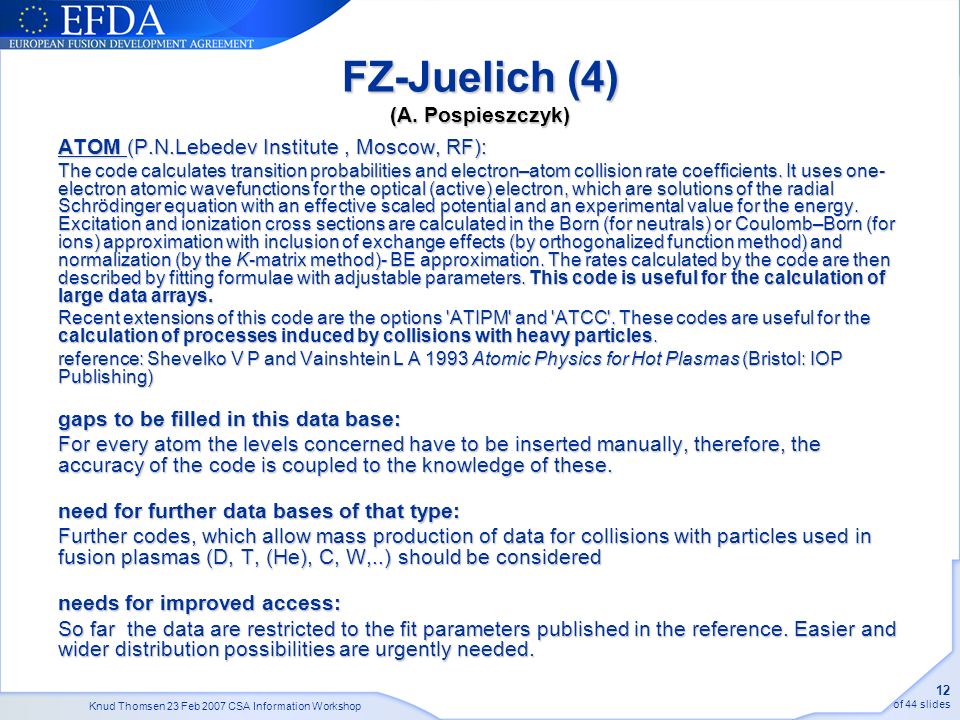 EFDA
EUROPEAN FUSION DEVELOPMENT AGREEMENT

FZ-Juelich (4)
(A. Pospieszczyk)

ATOM (P.N.Lebedev Institute , Moscow, RF):

The code calculates transition probabilities and electron–atom collision rate coefficients. It uses one-electron atomic wavefunctions for the optical (active) electron, which are solutions of the radial Schrödinger equation with an effective scaled potential and an experimental value for the energy. Excitation and ionization cross sections are calculated in the Born (for neutrals) or Coulomb–Born (for ions) approximation with inclusion of exchange effects (by orthogonalized function method) and normalization (by the K-matrix method)- BE approximation. The rates calculated by the code are then described by fitting formulae with adjustable parameters. This code is useful for the calculation of large data arrays.

Recent extensions of this code are the options 'ATIPM' and 'ATCC'. These codes are useful for the calculation of processes induced by collisions with heavy particles.

reference: Shevelko V P and Vainshtein L A 1993 Atomic Physics for Hot Plasmas (Bristol: IOP Publishing)

gaps to be filled in this data base:

For every atom the levels concerned have to be inserted manually, therefore, the accuracy of the code is coupled to the knowledge of these.

need for further data bases of that type:

Further codes, which allow mass production of data for collisions with particles used in fusion plasmas (D, T, (He), C, W,..) should be considered

needs for improved access:

So far the data are restricted to the fit parameters published in the reference. Easier and wider distribution possibilities are urgently needed.

Knud Thomsen 23 Feb 2007 CSA Information Workshop

12
of 44 slides